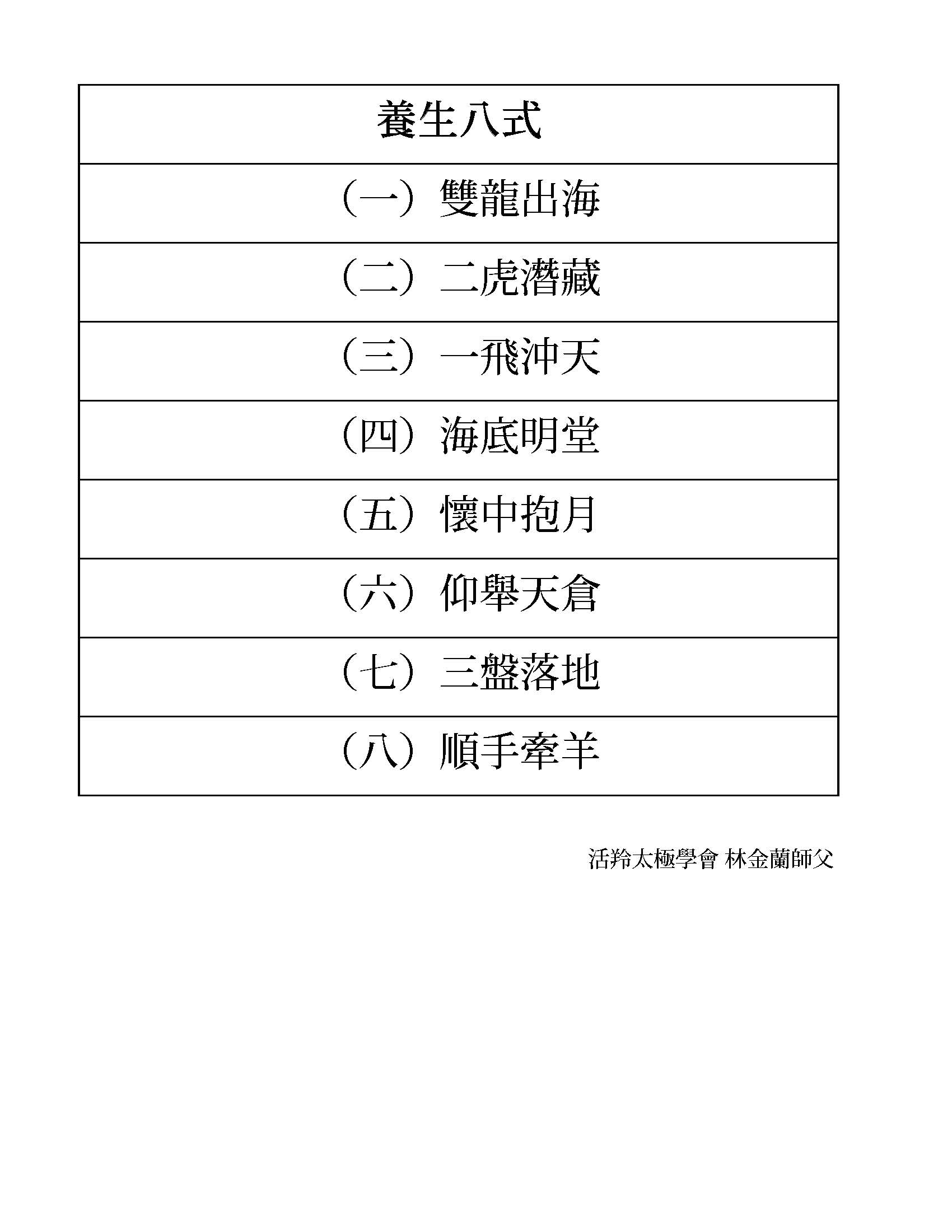 | 養生八式 |
|---|
| （一）雙龍出海 |
| （二）二虎潛藏 |
| （三）一飛沖天 |
| （四）海底明堂 |
| （五）懷中抱月 |
| （六）仰舉天倉 |
| （七）三盤落地 |
| （八）順手牽羊 |

活羚太極學會 林金蘭師父